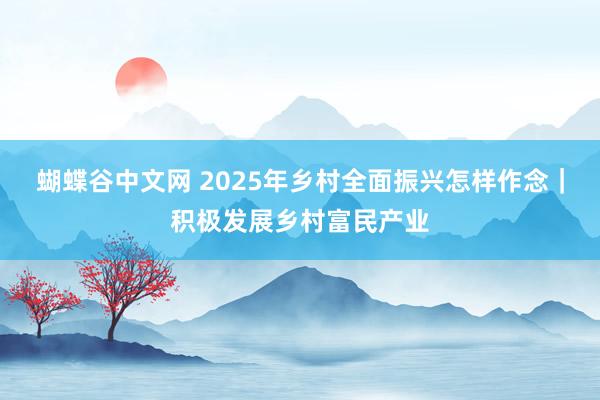 蝴蝶谷中文网 2025年乡村全面振兴怎样作念｜积极发展乡村富民产业